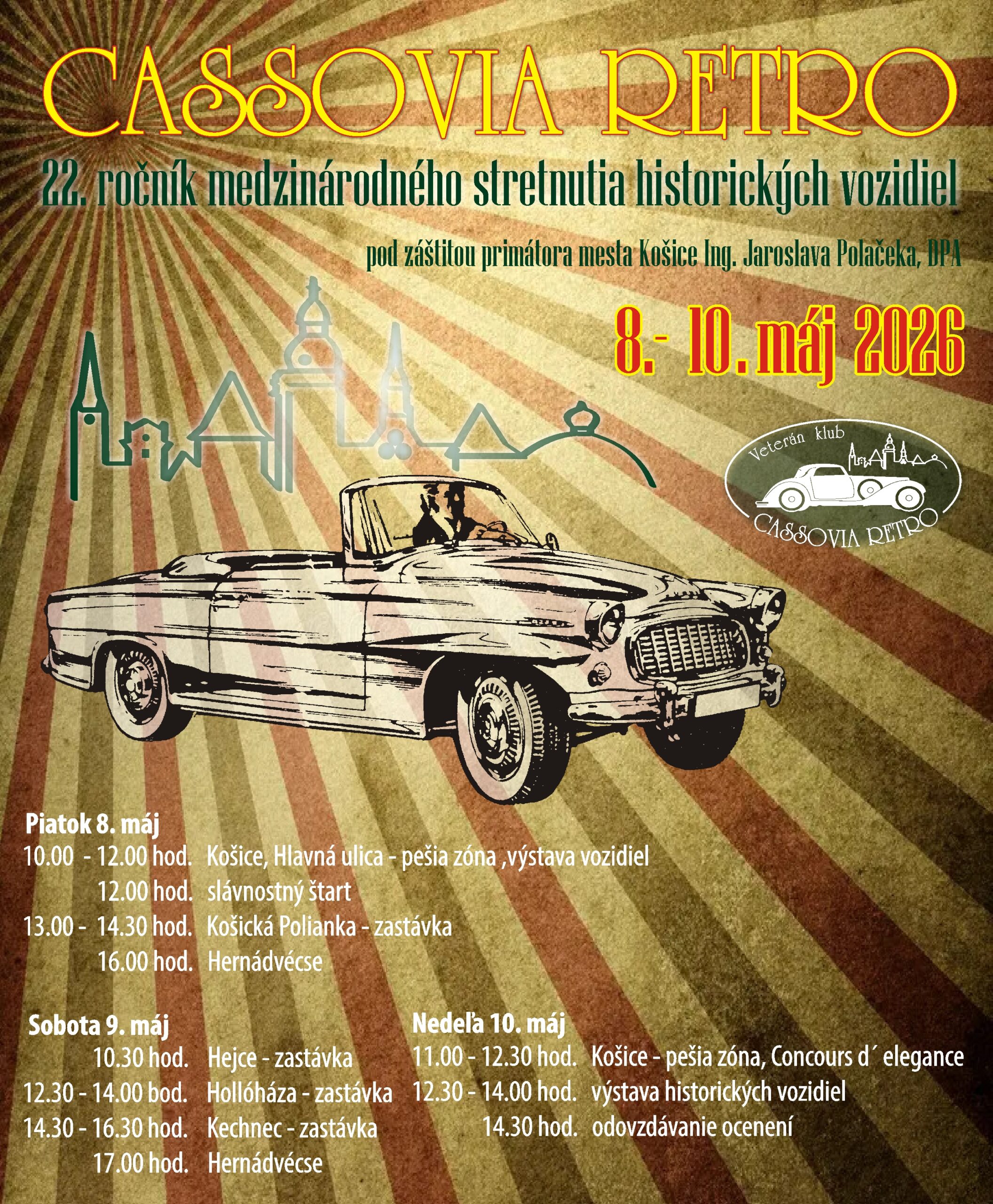 CASSOVIA RETRO

22. ročník medzinárodného stretnutia historických vozidiel

pod záštitou primátora mesta Košice Ing. Jaroslava Polačeka, DPA

8.- 10. máj 2026

Veterán klub
CASSOVIA RETRO

Piatok 8. máj
10.00 - 12.00 hod. Košice, Hlavná ulica - pešia zóna ,výstava vozidiel
12.00 hod. slávnostný štart
13.00 - 14.30 hod. Košická Polianka - zastávka
16.00 hod. Hernádvécse

Sobota 9. máj
10.30 hod. Hejce - zastávka
12.30 - 14.00 bod. Hollóháza - zastávka
14.30 - 16.30 hod. Kechnec - zastávka
17.00 hod. Hernádvécse

Nedeľa 10. máj
11.00 - 12.30 hod. Košice - pešia zóna, Concours d´ elegance
12.30 - 14.00 hod. výstava historických vozidiel
14.30 hod. odovzdávanie ocenení